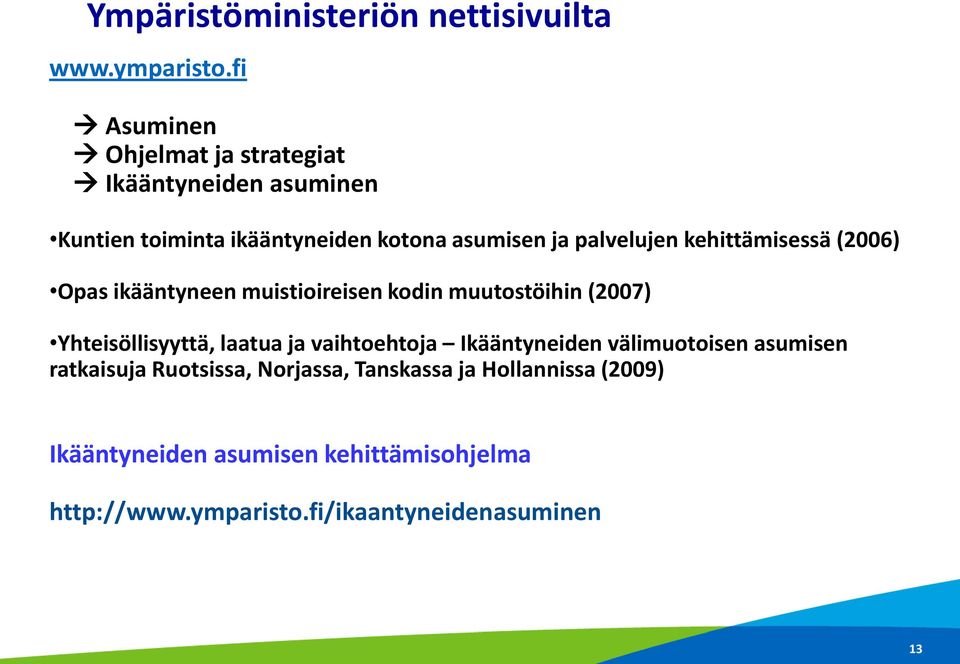 Ympäristöministeriön nettisivuilta

www.ymparisto.fi

→ Asuminen
→ Ohjelmat ja strategiat
→ Ikääntyneiden asuminen

•Kuntien toiminta ikääntyneiden kotona asumisen ja palvelujen kehittämisessä (2006)

•Opas ikääntyneen muistioireisen kodin muutostöihin (2007)

•Yhteisöllisyyttä, laatua ja vaihtoehtoja – Ikääntyneiden välimuotoisen asumisen ratkaisuja Ruotsissa, Norjassa, Tanskassa ja Hollannissa (2009)

Ikääntyneiden asumisen kehittämisohjelma

http://www.ymparisto.fi/ikaantyneidenasuminen

13